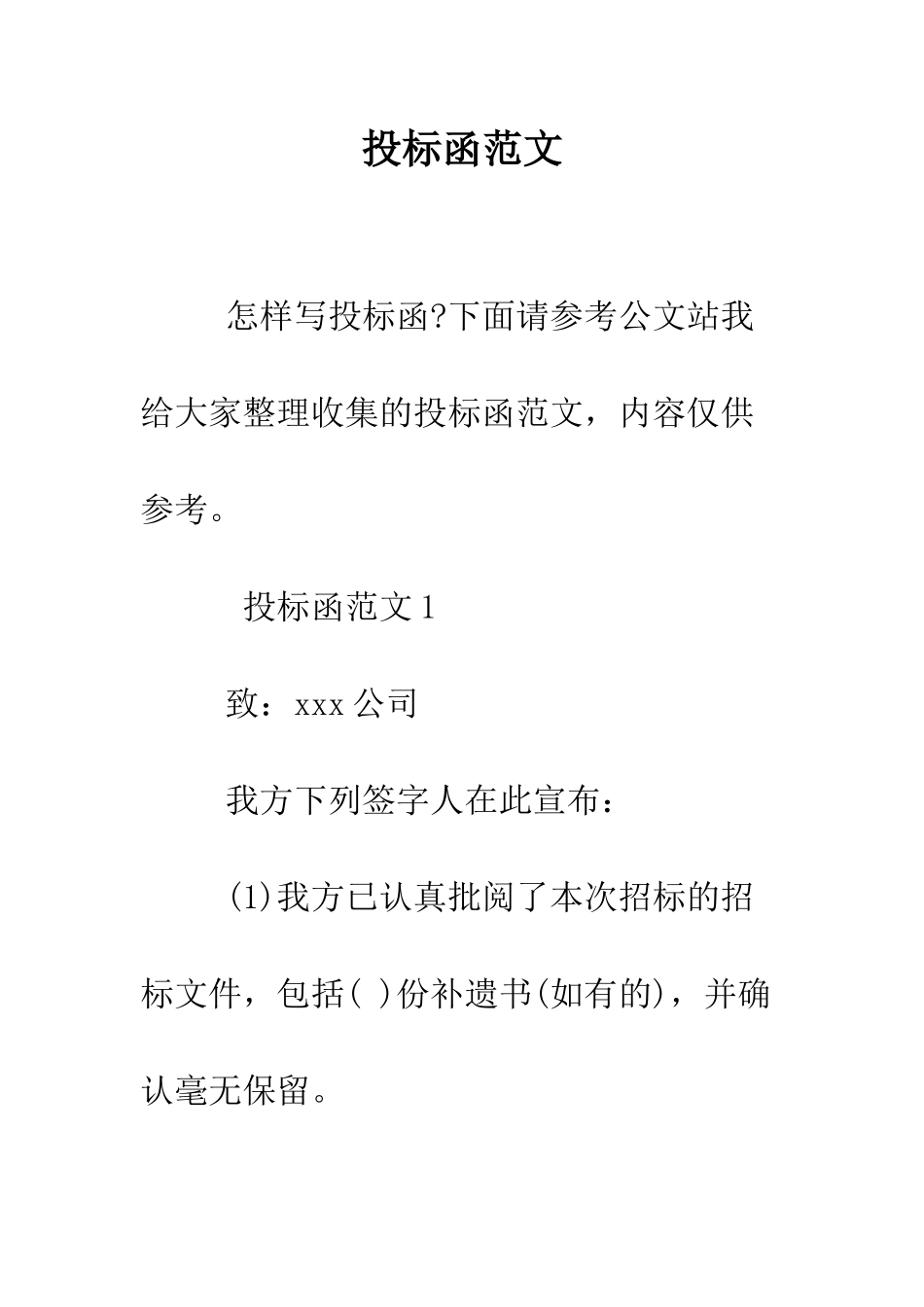 投标函范文

怎样写投标函?下面请参考公文站我给大家整理收集的投标函范文，内容仅供参考。

投标函范文 1

致：xxx 公司

我方下列签字人在此宣布：

(1)我方已认真批阅了本次招标的招标文件，包括( )份补遗书(如有的)，并确认毫无保留。